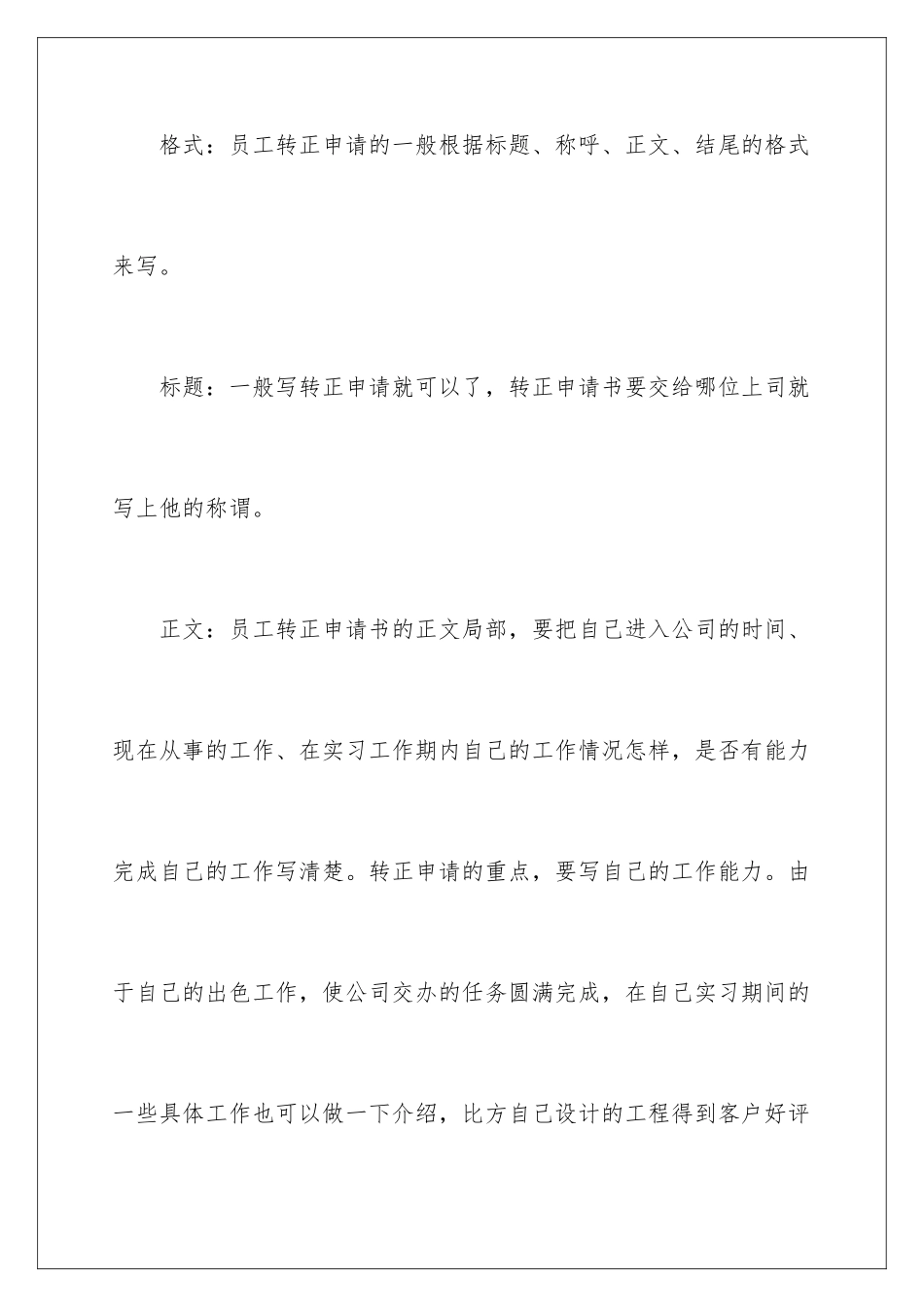 格式：员工转正申请的一般根据标题、称呼、正文、结尾的格式来写。

标题：一般写转正申请就可以了，转正申请书要交给哪位上司就写上他的称谓。

正文：员工转正申请书的正文局部，要把自己进入公司的时间、现在从事的工作、在实习工作期内自己的工作情况怎样，是否有能力完成自己的工作写清楚。转正申请的重点，要写自己的工作能力。由于自己的出色工作，使公司交办的任务圆满完成，在自己实习期间的一些具体工作也可以做一下介绍，比方自己设计的工程得到客户好评